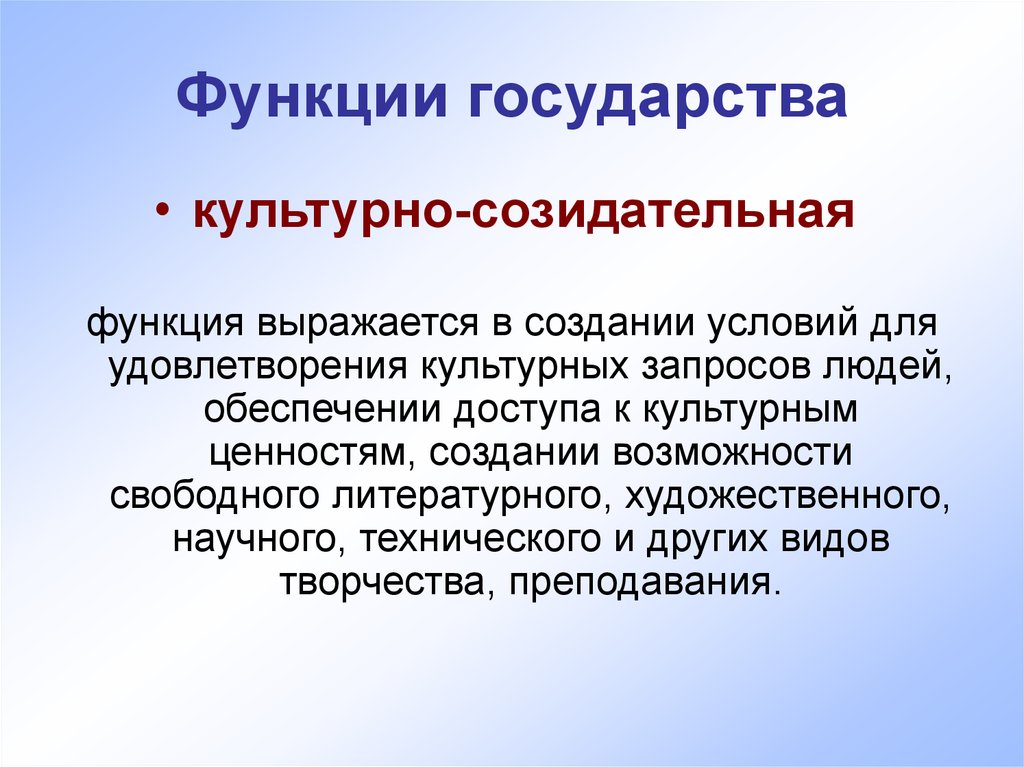 Функции государства

• культурно-созидательная

функция выражается в создании условий для удовлетворения культурных запросов людей, обеспечении доступа к культурным ценностям, создании возможности свободного литературного, художественного, научного, технического и других видов творчества, преподавания.